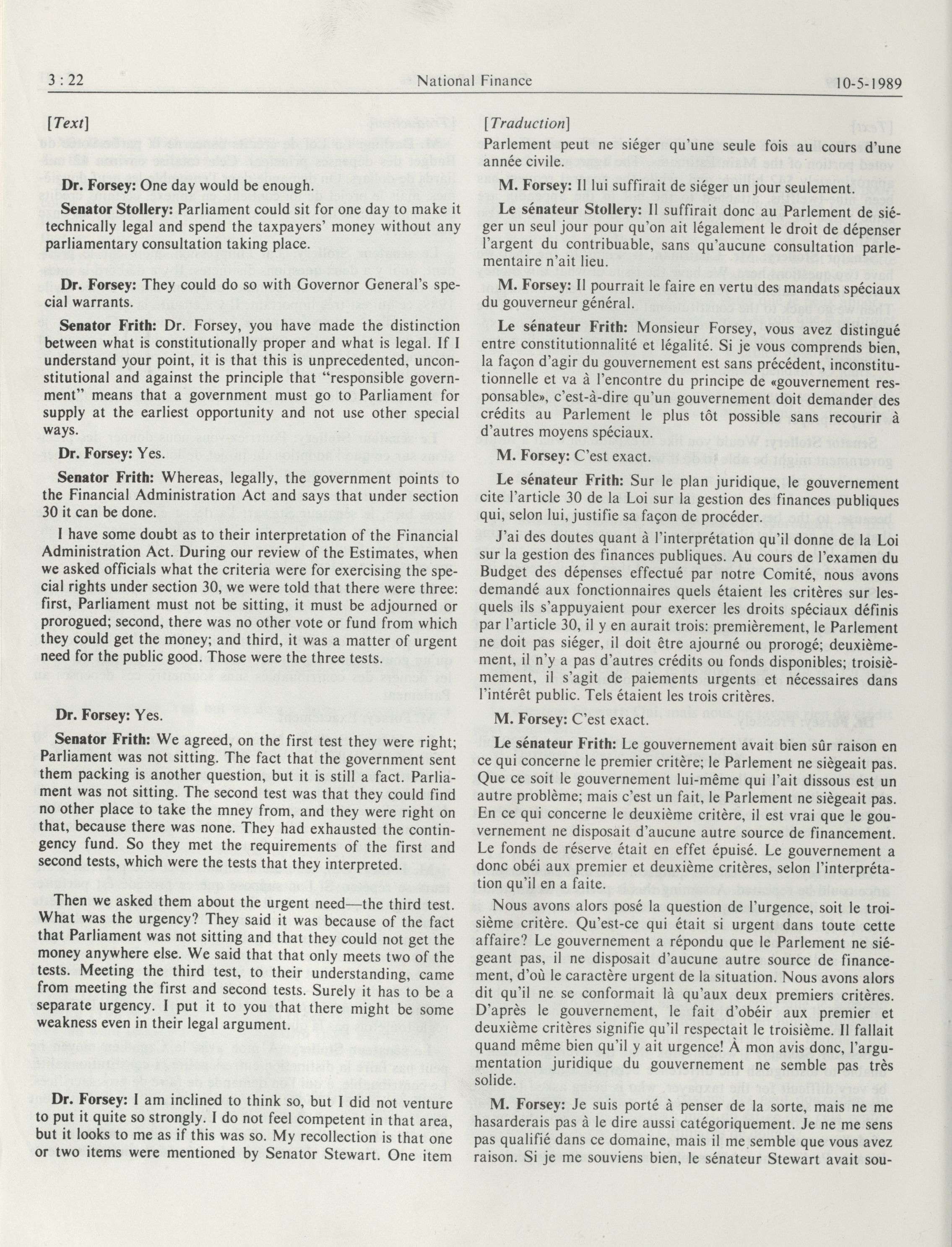 3 : 22 National Finance 10-5-1989

[Text]

Dr. Forsey: One day would be enough.

Senator Stollery: Parliament could sit for one day to make it technically legal and spend the taxpayers' money without any parliamentary consultation taking place.

Dr. Forsey: They could do so with Governor General's special warrants.

Senator Frith: Dr. Forsey, you have made the distinction between what is constitutionally proper and what is legal. If I understand your point, it is that this is unprecedented, unconstitutional and against the principle that "responsible government" means that a government must go to Parliament for supply at the earliest opportunity and not use other special ways.

Dr. Forsey: Yes.

Senator Frith: Whereas, legally, the government points to the Financial Administration Act and says that under section 30 it can be done.

I have some doubt as to their interpretation of the Financial Administration Act. During our review of the Estimates, when we asked officials what the criteria were for exercising the special rights under section 30, we were told that there were three: first, Parliament must not be sitting, it must be adjourned or prorogued; second, there was no other vote or fund from which they could get the money; and third, it was a matter of urgent need for the public good. Those were the three tests.

Dr. Forsey: Yes.

Senator Frith: We agreed, on the first test they were right; Parliament was not sitting. The fact that the government sent them packing is another question, but it is still a fact. Parliament was not sitting. The second test was that they could find no other place to take the mney from, and they were right on that, because there was none. They had exhausted the contingency fund. So they met the requirements of the first and second tests, which were the tests that they interpreted.

Then we asked them about the urgent need—the third test. What was the urgency? They said it was because of the fact that Parliament was not sitting and that they could not get the money anywhere else. We said that that only meets two of the tests. Meeting the third test, to their understanding, came from meeting the first and second tests. Surely it has to be a separate urgency. I put it to you that there might be some weakness even in their legal argument.

Dr. Forsey: I am inclined to think so, but I did not venture to put it quite so strongly. I do not feel competent in that area, but it looks to me as if this was so. My recollection is that one or two items were mentioned by Senator Stewart. One item

[Traduction]

Parlement peut ne siéger qu'une seule fois au cours d'une année civile.

M. Forsey: Il lui suffirait de siéger un jour seulement.

Le sénateur Stollery: Il suffirait donc au Parlement de siéger un seul jour pour qu'on ait légalement le droit de dépenser l'argent du contribuable, sans qu'aucune consultation parlementaire n'ait lieu.

M. Forsey: Il pourrait le faire en vertu des mandats spéciaux du gouverneur général.

Le sénateur Frith: Monsieur Forsey, vous avez distingué entre constitutionnalité et légalité. Si je vous comprends bien, la façon d'agir du gouvernement est sans précédent, inconstitutionnelle et va à l'encontre du principe de «gouvernement responsable», c'est-à-dire qu'un gouvernement doit demander des crédits au Parlement le plus tôt possible sans recourir à d'autres moyens spéciaux.

M. Forsey: C'est exact.

Le sénateur Frith: Sur le plan juridique, le gouvernement cite l'article 30 de la Loi sur la gestion des finances publiques qui, selon lui, justifie sa façon de procéder.

J'ai des doutes quant à l'interprétation qu'il donne de la Loi sur la gestion des finances publiques. Au cours de l'examen du Budget des dépenses effectué par notre Comité, nous avons demandé aux fonctionnaires quels étaient les critères sur lesquels ils s'appuyaient pour exercer les droits spéciaux définis par l'article 30, il y en aurait trois: premièrement, le Parlement ne doit pas siéger, il doit être ajourné ou prorogé; deuxièmement, il n'y a pas d'autres crédits ou fonds disponibles; troisièmement, il s'agit de paiements urgents et nécessaires dans l'intérêt public. Tels étaient les trois critères.

M. Forsey: C'est exact.

Le sénateur Frith: Le gouvernement avait bien sûr raison en ce qui concerne le premier critère; le Parlement ne siègeait pas. Que ce soit le gouvernement lui-même qui l'ait dissous est un autre problème; mais c'est un fait, le Parlement ne siègeait pas. En ce qui concerne le deuxième critère, il est vrai que le gouvernement ne disposait d'aucune autre source de financement. Le fonds de réserve était en effet épuisé. Le gouvernement a donc obéi aux premier et deuxième critères, selon l'interprétation qu'il en a faite.

Nous avons alors posé la question de l'urgence, soit le troisième critère. Qu'est-ce qui était si urgent dans toute cette affaire? Le gouvernement a répondu que le Parlement ne siégeant pas, il ne disposait d'aucune autre source de financement, d'où le caractère urgent de la situation. Nous avons alors dit qu'il ne se conformait là qu'aux deux premiers critères. D'après le gouvernement, le fait d'obéir aux premier et deuxième critères signifie qu'il respectait le troisième. Il fallait quand même bien qu'il y ait urgence! À mon avis donc, l'argumentation juridique du gouvernement ne semble pas très solide.

M. Forsey: Je suis porté à penser de la sorte, mais ne me hasarderais pas à le dire aussi catégoriquement. Je ne me sens pas qualifié dans ce domaine, mais il me semble que vous avez raison. Si je me souviens bien, le sénateur Stewart avait sou-